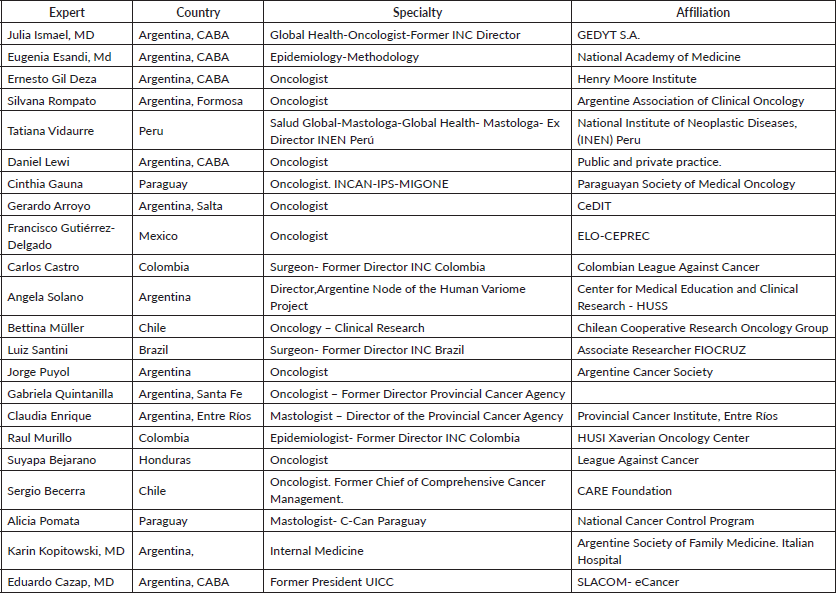 | Expert | Country | Specialty | Affiliation |
|---|---|---|---|
| Julia Ismael, MD | Argentina, CABA | Global Health-Oncologist-Former INC Director | GEDYT S.A. |
| Eugenia Esandi, Md | Argentina, CABA | Epidemiology-Methodology | National Academy of Medicine |
| Ernesto Gil Deza | Argentina, CABA | Oncologist | Henry Moore Institute |
| Silvana Rompato | Argentina, Formosa | Oncologist | Argentine Association of Clinical Oncology |
| Tatiana Vidaurre | Peru | Salud Global-Mastologa-Global Health- Mastologa- Ex Director INEN Perú | National Institute of Neoplastic Diseases, (INEN) Peru |
| Daniel Lewi | Argentina, CABA | Oncologist | Public and private practice. |
| Cinthia Gauna | Paraguay | Oncologist. INCAN-IPS-MIGONE | Paraguayan Society of Medical Oncology |
| Gerardo Arroyo | Argentina, Salta | Oncologist | CeDIT |
| Francisco Gutiérrez-Delgado | Mexico | Oncologist | ELO-CEPREC |
| Carlos Castro | Colombia | Surgeon- Former Director INC Colombia | Colombian League Against Cancer |
| Angela Solano | Argentina | Director,Argentine Node of the Human Variome Project | Center for Medical Education and Clinical Research - HUSS |
| Bettina Müller | Chile | Oncology – Clinical Research | Chilean Cooperative Research Oncology Group |
| Luiz Santini | Brazil | Surgeon- Former Director INC Brazil | Associate Researcher FIOCRUZ |
| Jorge Puyol | Argentina | Oncologist | Argentine Cancer Society |
| Gabriela Quintanilla | Argentina, Santa Fe | Oncologist – Former Director Provincial Cancer Agency | |
| Claudia Enrique | Argentina, Entre Ríos | Mastologist – Director of the Provincial Cancer Agency | Provincial Cancer Institute, Entre Ríos |
| Raul Murillo | Colombia | Epidemiologist- Former Director INC Colombia | HUSI Xaverian Oncology Center |
| Suyapa Bejarano | Honduras | Oncologist | League Against Cancer |
| Sergio Becerra | Chile | Oncologist. Former Chief of Comprehensive Cancer Management. | CARE Foundation |
| Alicia Pomata | Paraguay | Mastologist- C-Can Paraguay | National Cancer Control Program |
| Karin Kopitowski, MD | Argentina, | Internal Medicine | Argentine Society of Family Medicine. Italian Hospital |
| Eduardo Cazap, MD | Argentina, CABA | Former President UICC | SLACOM- eCancer |